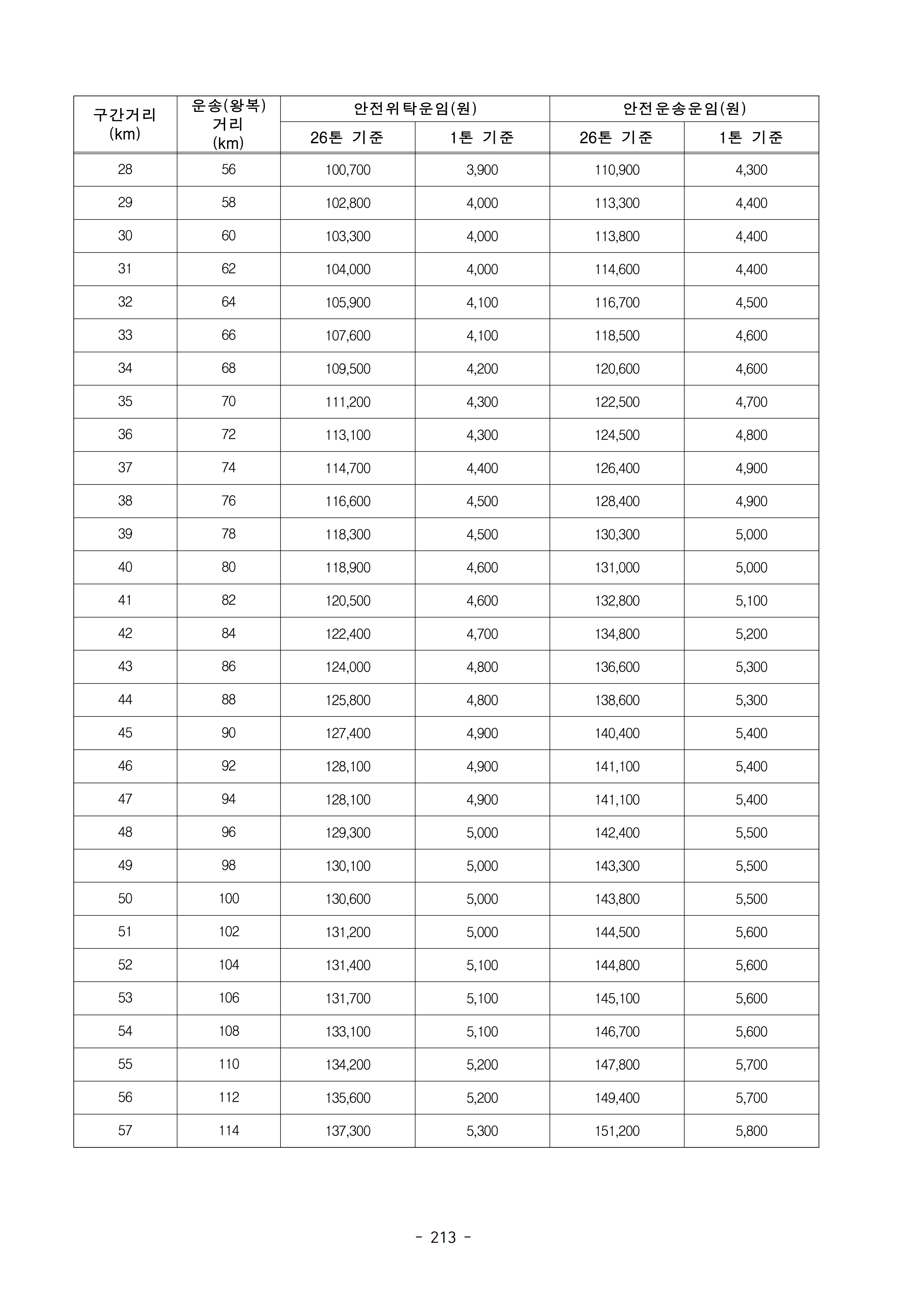 | 구간거리 (km) | 운송(왕복) 거리 (km) | 안전위탁운임(원) 26톤 기준 | 안전위탁운임(원) 1톤 기준 | 안전운송운임(원) 26톤 기준 | 안전운송운임(원) 1톤 기준 |
|---|---|---|---|---|---|
| 28 | 56 | 100,700 | 3,900 | 110,900 | 4,300 |
| 29 | 58 | 102,800 | 4,000 | 113,300 | 4,400 |
| 30 | 60 | 103,300 | 4,000 | 113,800 | 4,400 |
| 31 | 62 | 104,000 | 4,000 | 114,600 | 4,400 |
| 32 | 64 | 105,900 | 4,100 | 116,700 | 4,500 |
| 33 | 66 | 107,600 | 4,100 | 118,500 | 4,600 |
| 34 | 68 | 109,500 | 4,200 | 120,600 | 4,600 |
| 35 | 70 | 111,200 | 4,300 | 122,500 | 4,700 |
| 36 | 72 | 113,100 | 4,300 | 124,500 | 4,800 |
| 37 | 74 | 114,700 | 4,400 | 126,400 | 4,900 |
| 38 | 76 | 116,600 | 4,500 | 128,400 | 4,900 |
| 39 | 78 | 118,300 | 4,500 | 130,300 | 5,000 |
| 40 | 80 | 118,900 | 4,600 | 131,000 | 5,000 |
| 41 | 82 | 120,500 | 4,600 | 132,800 | 5,100 |
| 42 | 84 | 122,400 | 4,700 | 134,800 | 5,200 |
| 43 | 86 | 124,000 | 4,800 | 136,600 | 5,300 |
| 44 | 88 | 125,800 | 4,800 | 138,600 | 5,300 |
| 45 | 90 | 127,400 | 4,900 | 140,400 | 5,400 |
| 46 | 92 | 128,100 | 4,900 | 141,100 | 5,400 |
| 47 | 94 | 128,100 | 4,900 | 141,100 | 5,400 |
| 48 | 96 | 129,300 | 5,000 | 142,400 | 5,500 |
| 49 | 98 | 130,100 | 5,000 | 143,300 | 5,500 |
| 50 | 100 | 130,600 | 5,000 | 143,800 | 5,500 |
| 51 | 102 | 131,200 | 5,000 | 144,500 | 5,600 |
| 52 | 104 | 131,400 | 5,100 | 144,800 | 5,600 |
| 53 | 106 | 131,700 | 5,100 | 145,100 | 5,600 |
| 54 | 108 | 133,100 | 5,100 | 146,700 | 5,600 |
| 55 | 110 | 134,200 | 5,200 | 147,800 | 5,700 |
| 56 | 112 | 135,600 | 5,200 | 149,400 | 5,700 |
| 57 | 114 | 137,300 | 5,300 | 151,200 | 5,800 |

- 213 -